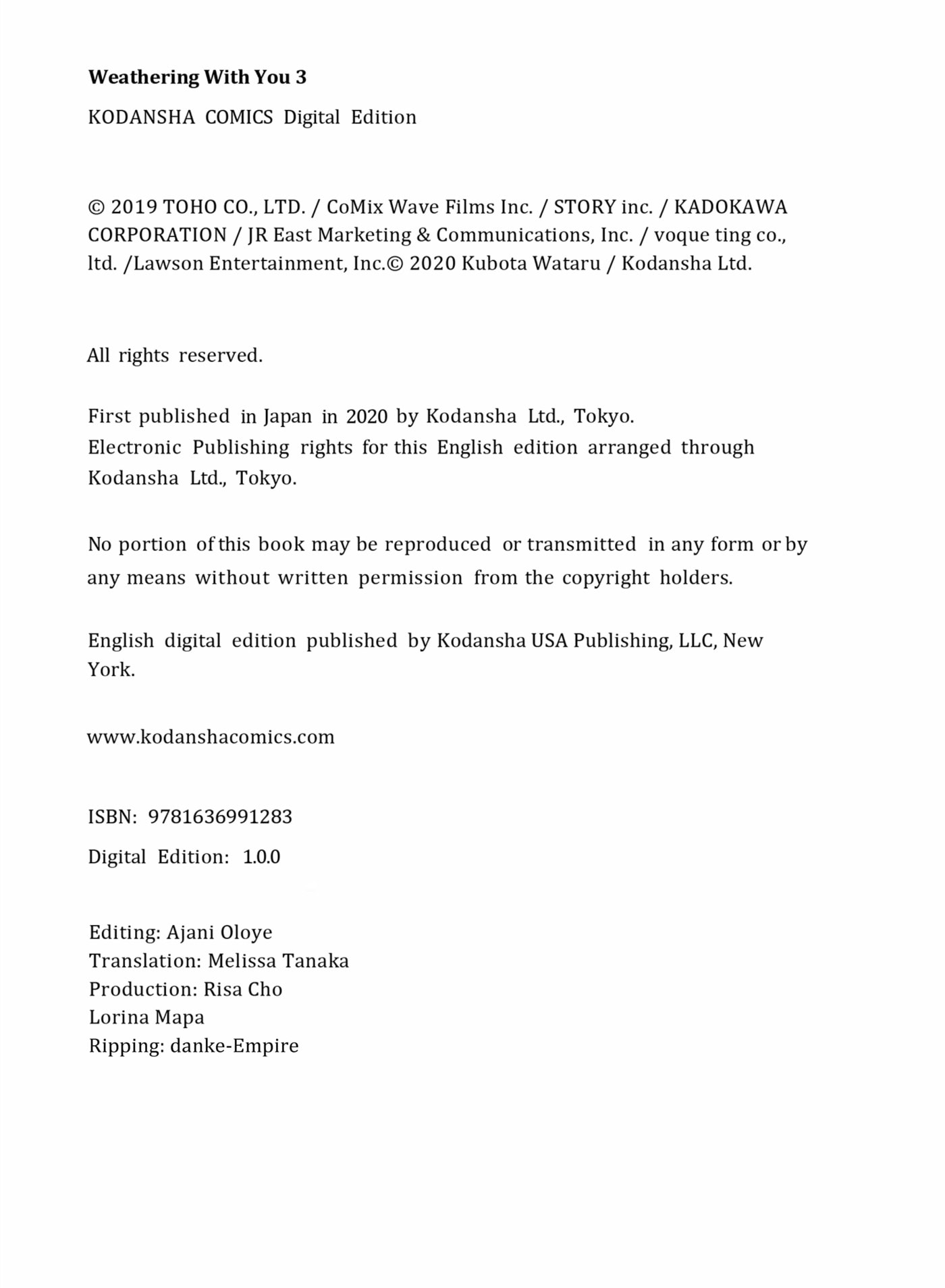 Weathering With You 3

KODANSHA COMICS Digital Edition

© 2019 TOHO CO., LTD. / CoMix Wave Films Inc. / STORY inc. / KADOKAWA CORPORATION / JR East Marketing & Communications, Inc. / voque ting co., ltd. /Lawson Entertainment, Inc.© 2020 Kubota Wataru / Kodansha Ltd.

All rights reserved.

First published in Japan in 2020 by Kodansha Ltd., Tokyo.
Electronic Publishing rights for this English edition arranged through Kodansha Ltd., Tokyo.

No portion of this book may be reproduced or transmitted in any form or by any means without written permission from the copyright holders.

English digital edition published by Kodansha USA Publishing, LLC, New York.

www.kodanshacomics.com

ISBN: 9781636991283

Digital Edition: 1.0.0

Editing: Ajani Oloye
Translation: Melissa Tanaka
Production: Risa Cho
Lorina Mapa
Ripping: danke-Empire